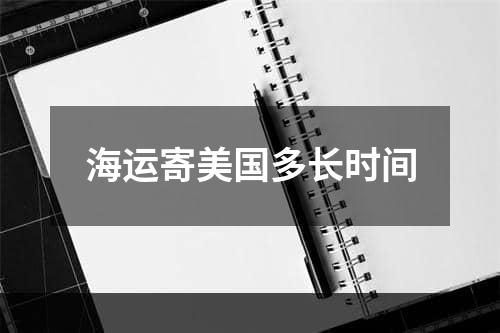 海运寄美国多长时间